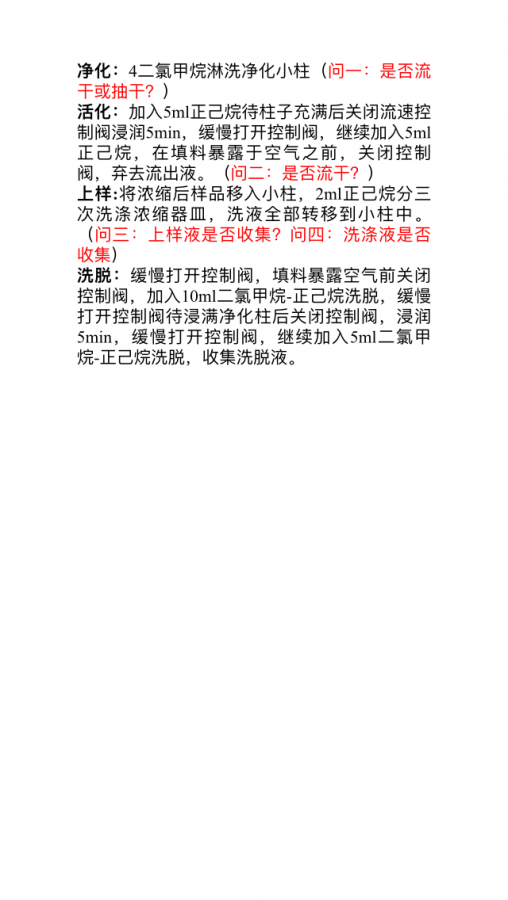 净化：4二氯甲烷淋洗净化小柱（问一：是否流干或抽干？）

活化：加入5ml正己烷待柱子充满后关闭流速控制阀浸润5min，缓慢打开控制阀，继续加入5ml正己烷，在填料暴露于空气之前，关闭控制阀，弃去流出液。（问二：是否流干？）

上样:将浓缩后样品移入小柱，2ml正己烷分三次洗涤浓缩器皿，洗液全部转移到小柱中。（问三：上样液是否收集？问四：洗涤液是否收集）

洗脱：缓慢打开控制阀，填料暴露空气前关闭控制阀，加入10ml二氯甲烷-正己烷洗脱，缓慢打开控制阀待浸满净化柱后关闭控制阀，浸润5min，缓慢打开控制阀，继续加入5ml二氯甲烷-正己烷洗脱，收集洗脱液。